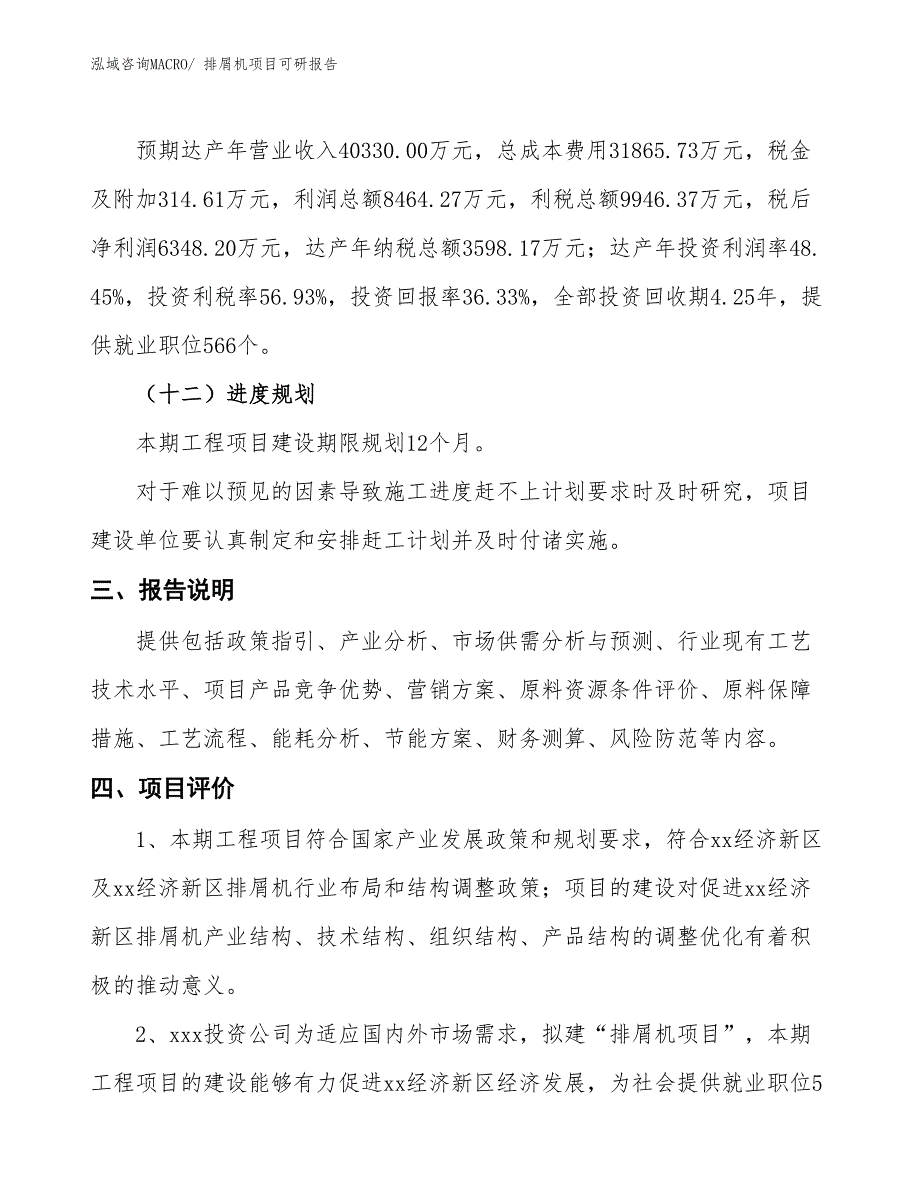 泓域咨询MACRO/ 排屑机项目可研报告

预期达产年营业收入40330.00万元，总成本费用31865.73万元，税金及附加314.61万元，利润总额8464.27万元，利税总额9946.37万元，税后净利润6348.20万元，达产年纳税总额3598.17万元；达产年投资利润率48.45%，投资利税率56.93%，投资回报率36.33%，全部投资回收期4.25年，提供就业职位566个。

（十二）进度规划

本期工程项目建设期限规划12个月。

对于难以预见的因素导致施工进度赶不上计划要求时及时研究，项目建设单位要认真制定和安排赶工计划并及时付诸实施。

三、报告说明

提供包括政策指引、产业分析、市场供需分析与预测、行业现有工艺技术水平、项目产品竞争优势、营销方案、原料资源条件评价、原料保障措施、工艺流程、能耗分析、节能方案、财务测算、风险防范等内容。

四、项目评价

1、本期工程项目符合国家产业发展政策和规划要求，符合xx经济新区及xx经济新区排屑机行业布局和结构调整政策；项目的建设对促进xx经济新区排屑机产业结构、技术结构、组织结构、产品结构的调整优化有着积极的推动意义。

2、xxx投资公司为适应国内外市场需求，拟建“排屑机项目”，本期工程项目的建设能够有力促进xx经济新区经济发展，为社会提供就业职位5